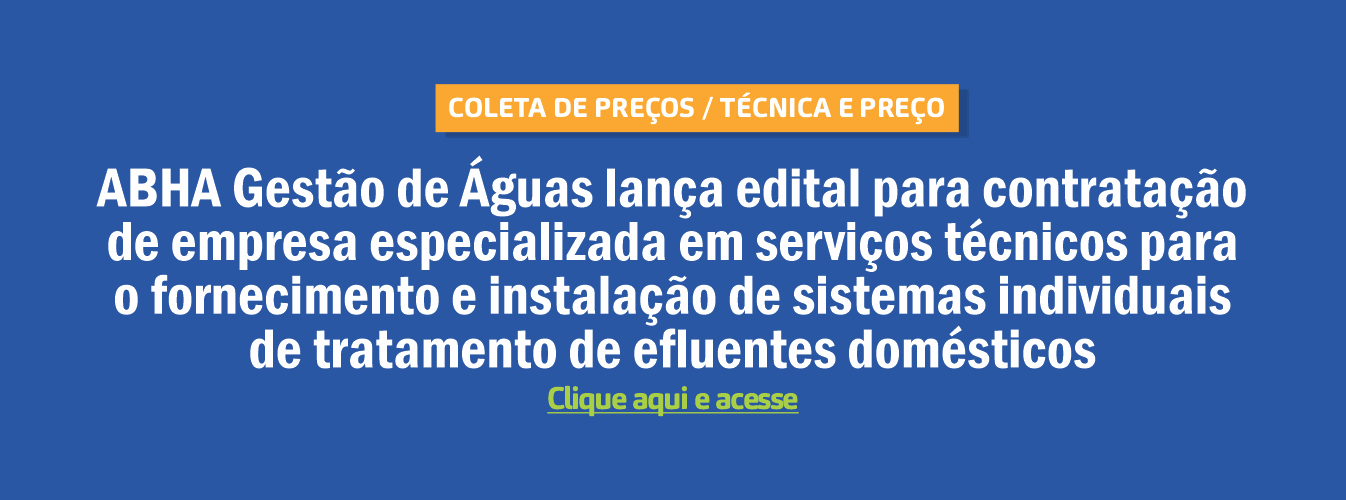 COLETA DE PREÇOS / TÉCNICA E PREÇO

ABHA Gestão de Águas lança edital para contratação de empresa especializada em serviços técnicos para o fornecimento e instalação de sistemas individuais de tratamento de efluentes domésticos

Clique aqui e acesse